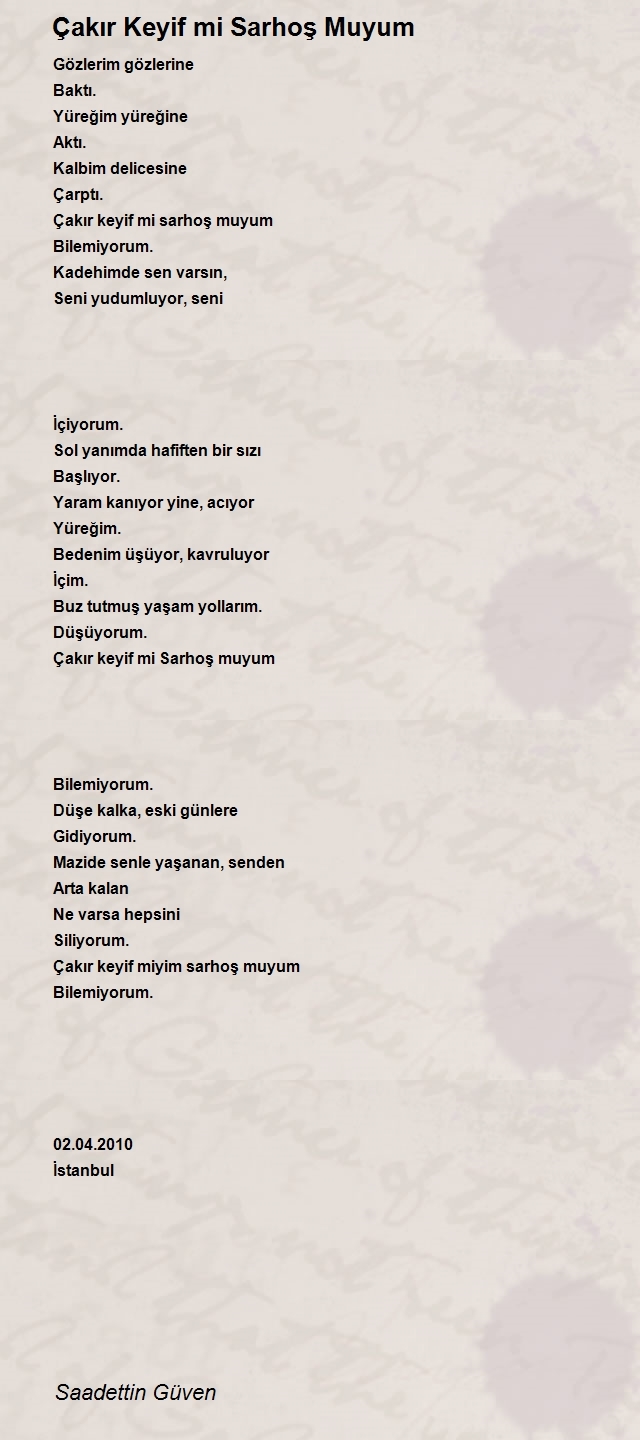 Çakır Keyif mi Sarhoş Muyum

Gözlerim gözlerine
Baktı.
Yüreğim yüreğine
Aktı.
Kalbim delicesine
Çarptı.
Çakır keyif mi sarhoş muyum
Bilemiyorum.
Kadehimde sen varsın,
Seni yudumluyor, seni

İçiyorum.
Sol yanımda hafiften bir sızı
Başlıyor.
Yaram kanıyor yine, acıyor
Yüreğim.
Bedenim üşüyor, kavruluyor
İçim.
Buz tutmuş yaşam yollarım.
Düşüyorum.
Çakır keyif mi Sarhoş muyum

Bilemiyorum.
Düşe kalka, eski günlere
Gidiyorum.
Mazide senle yaşanan, senden
Arta kalan
Ne varsa hepsini
Siliyorum.
Çakır keyif miyim sarhoş muyum
Bilemiyorum.

02.04.2010
İstanbul

Saadettin Güven